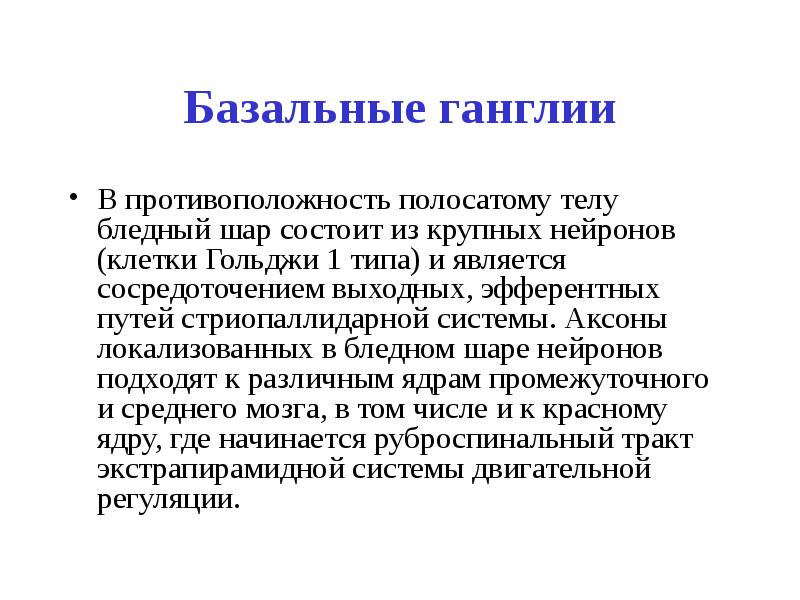 Базальные ганглии

• В противоположность полосатому телу бледный шар состоит из крупных нейронов (клетки Гольджи 1 типа) и является сосредоточением выходных, эфферентных путей стриопаллидарной системы. Аксоны локализованных в бледном шаре нейронов подходят к различным ядрам промежуточного и среднего мозга, в том числе и к красному ядру, где начинается руброспинальный тракт экстрапирамидной системы двигательной регуляции.